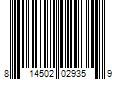 8 14502 02935 9